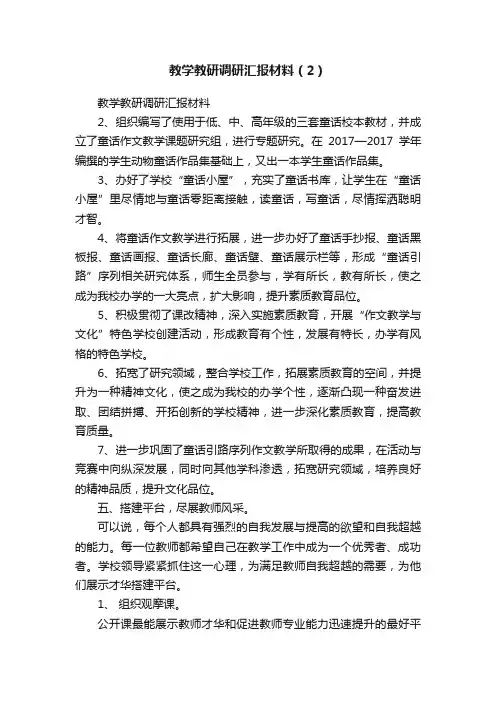 教学教研调研汇报材料（2）

教学教研调研汇报材料

2、组织编写了使用于低、中、高年级的三套童话校本教材，并成立了童话作文教学课题研究组，进行专题研究。在 2017—2017 学年编撰的学生动物童话作品集基础上，又出一本学生童话作品集。

3、办好了学校“童话小屋”，充实了童话书库，让学生在“童话小屋”里尽情地与童话零距离接触，读童话，写童话，尽情挥洒聪明才智。

4、将童话作文教学进行拓展，进一步办好了童话手抄报、童话黑板报、童话画报、童话长廊、童话壁、童话展示栏等，形成“童话引路”序列相关研究体系，师生全员参与，学有所长，教有所长，使之成为我校办学的一大亮点，扩大影响，提升素质教育品位。

5、积极贯彻了课改精神，深入实施素质教育，开展“作文教学与文化”特色学校创建活动，形成教育有个性，发展有特长，办学有风格的特色学校。

6、拓宽了研究领域，整合学校工作，拓展素质教育的空间，并提升为一种精神文化，使之成为我校的办学个性，逐渐凸现一种奋发进取、团结拼搏、开拓创新的学校精神，进一步深化素质教育，提高教育质量。

7、进一步巩固了童话引路序列作文教学所取得的成果，在活动与竞赛中向纵深发展，同时向其他学科渗透，拓宽研究领域，培养良好的精神品质，提升文化品位。

五、搭建平台，尽展教师风采。

可以说，每个人都具有强烈的自我发展与提高的欲望和自我超越的能力。每一位教师都希望自己在教学工作中成为一个优秀者、成功者。学校领导紧紧抓住这一心理，为满足教师自我超越的需要，为他们展示才华搭建平台。

1、 组织观摩课。

公开课最能展示教师才华和促进教师专业能力迅速提升的最好平